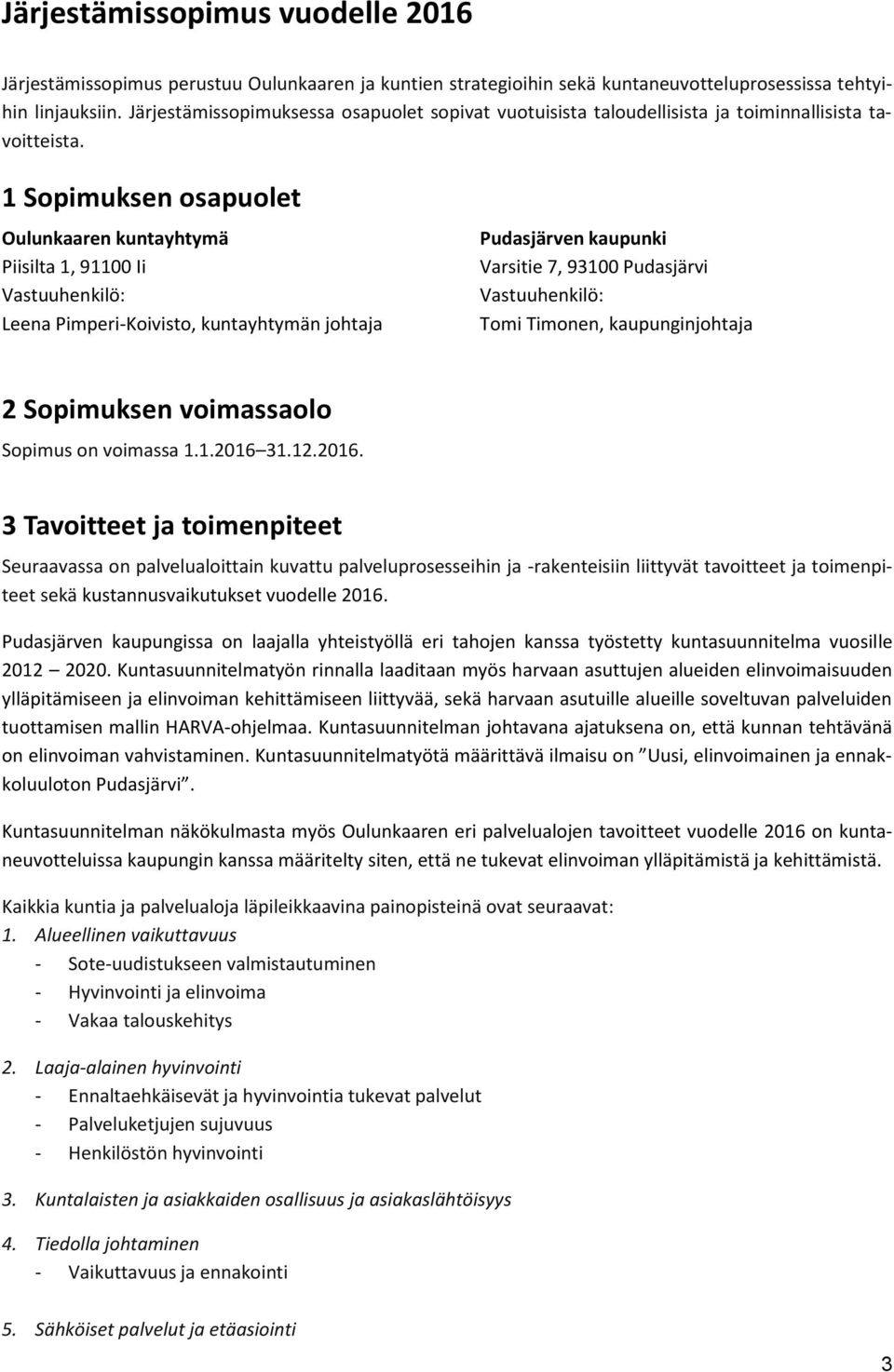 Järjestämissopimus vuodelle 2016

Järjestämissopimus perustuu Oulunkaaren ja kuntien strategioihin sekä kuntaneuvotteluprosessissa tehtyihin linjauksiin. Järjestämissopimuksessa osapuolet sopivat vuotuisista taloudellisista ja toiminnallisista tavoitteista.

1 Sopimuksen osapuolet

Oulunkaaren kuntayhtymä
Piisilta 1, 91100 Ii
Vastuuhenkilö:
Leena Pimperi-Koivisto, kuntayhtymän johtaja

Pudasjärven kaupunki
Varsitie 7, 93100 Pudasjärvi
Vastuuhenkilö:
Tomi Timonen, kaupunginjohtaja

2 Sopimuksen voimassaolo

Sopimus on voimassa 1.1.2016 31.12.2016.

3 Tavoitteet ja toimenpiteet

Seuraavassa on palvelualoittain kuvattu palveluprosesseihin ja -rakenteisiin liittyvät tavoitteet ja toimenpiteet sekä kustannusvaikutukset vuodelle 2016.

Pudasjärven kaupungissa on laajalla yhteistyöllä eri tahojen kanssa työstetty kuntasuunnitelma vuosille 2012 2020. Kuntasuunnitelmatyön rinnalla laaditaan myös harvaan asuttujen alueiden elinvoimaisuuden ylläpitämiseen ja elinvoiman kehittämiseen liittyvää, sekä harvaan asutuille alueille soveltuvan palveluiden tuottamisen mallin HARVA-ohjelmaa. Kuntasuunnitelman johtavana ajatuksena on, että kunnan tehtävänä on elinvoiman vahvistaminen. Kuntasuunnitelmatyötä määrittävä ilmaisu on ”Uusi, elinvoimainen ja ennakkoluuloton Pudasjärvi”.

Kuntasuunnitelman näkökulmasta myös Oulunkaaren eri palvelualojen tavoitteet vuodelle 2016 on kuntaneuvotteluissa kaupungin kanssa määritelty siten, että ne tukevat elinvoiman ylläpitämistä ja kehittämistä.

Kaikkia kuntia ja palvelualoja läpileikkaavina painopisteinä ovat seuraavat:
1. Alueellinen vaikuttavuus
- Sote-uudistukseen valmistautuminen
- Hyvinvointi ja elinvoima
- Vakaa talouskehitys

2. Laaja-alainen hyvinvointi
- Ennaltaehkäisevät ja hyvinvointia tukevat palvelut
- Palveluketjujen sujuvuus
- Henkilöstön hyvinvointi

3. Kuntalaisten ja asiakkaiden osallisuus ja asiakaslähtöisyys

4. Tiedolla johtaminen
- Vaikuttavuus ja ennakointi

5. Sähköiset palvelut ja etäasiointi

3